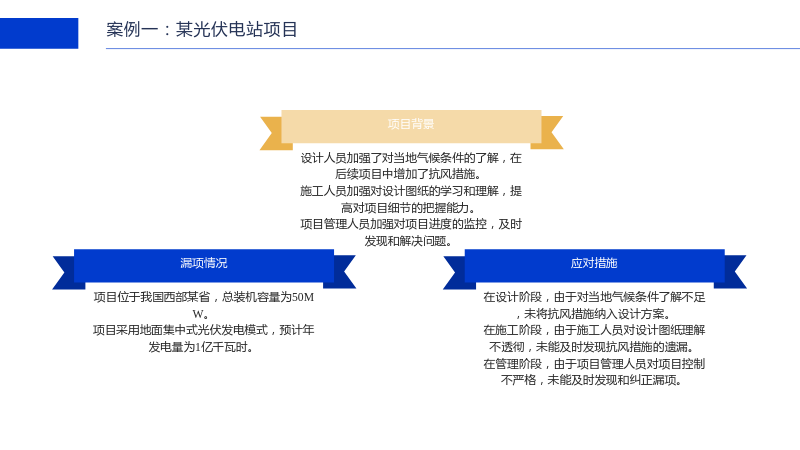 案例一：某光伏电站项目

项目背景

设计人员加强了对当地气候条件的了解，在后续项目中增加了抗风措施。
施工人员加强对设计图纸的学习和理解，提高对项目细节的把握能力。
项目管理人员加强对项目进度的监控，及时发现和解决问题。

漏项情况

项目位于我国西部某省，总装机容量为50MW。
项目采用地面集中式光伏发电模式，预计年发电量为1亿千瓦时。

应对措施

在设计阶段，由于对当地气候条件了解不足，未将抗风措施纳入设计方案。
在施工阶段，由于施工人员对设计图纸理解不透彻，未能及时发现抗风措施的遗漏。
在管理阶段，由于项目管理人员对项目控制不严格，未能及时发现和纠正漏项。